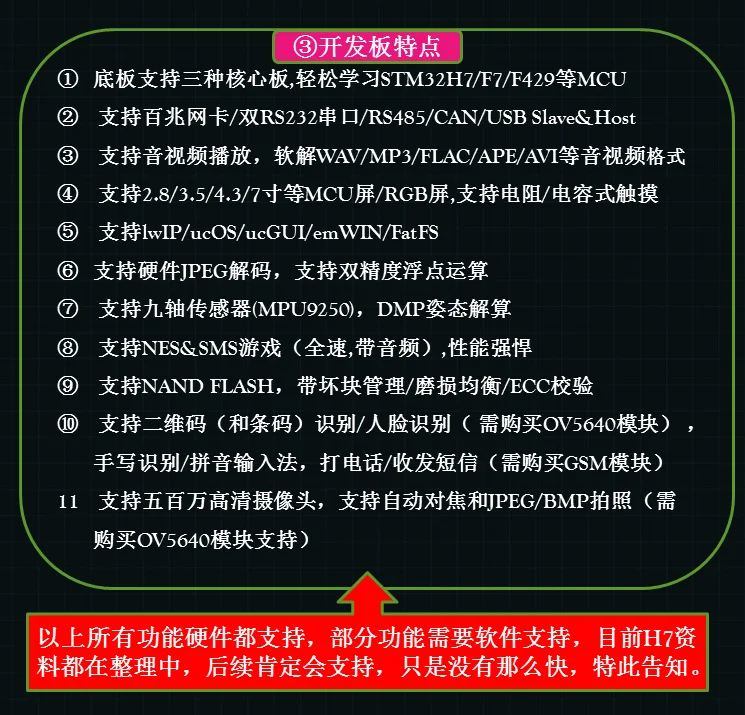 ③开发板特点

① 底板支持三种核心板,轻松学习STM32H7/F7/F429等MCU

② 支持百兆网卡/双RS232串口/RS485/CAN/USB Slave&Host

③ 支持音视频播放，软解WAV/MP3/FLAC/APE/AVI等音视频格式

④ 支持2.8/3.5/4.3/7寸等MCU屏/RGB屏,支持电阻/电容式触摸

⑤ 支持lwIP/ucOS/ucGUI/emWIN/FatFS

⑥ 支持硬件JPEG解码，支持双精度浮点运算

⑦ 支持九轴传感器(MPU9250)，DMP姿态解算

⑧ 支持NES&SMS游戏（全速,带音频）,性能强悍

⑨ 支持NAND FLASH，带坏块管理/磨损均衡/ECC校验

⑩ 支持二维码（和条码）识别/人脸识别（需购买OV5640模块），手写识别/拼音输入法，打电话/收发短信（需购买GSM模块）

11 支持五百万高清摄像头，支持自动对焦和JPEG/BMP拍照（需购买OV5640模块支持）

以上所有功能硬件都支持，部分功能需要软件支持，目前H7资料都在整理中，后续肯定会支持，只是没有那么快，特此告知。